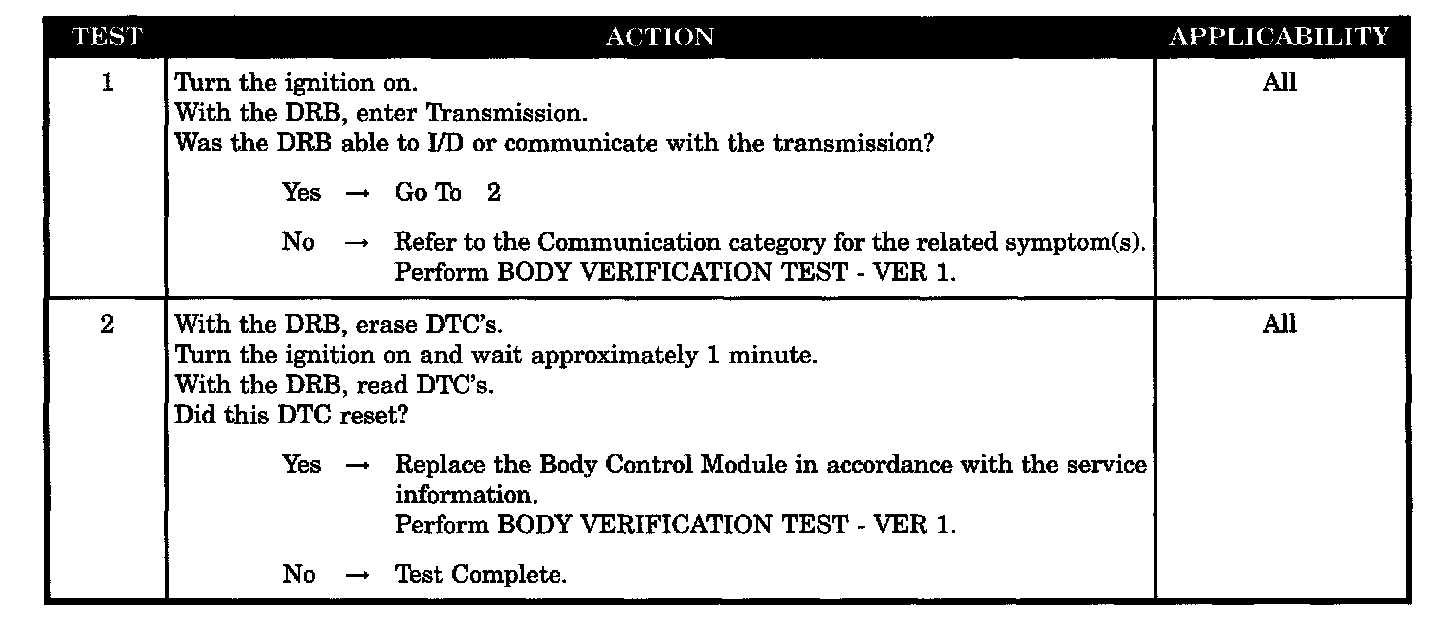 | TEST | ACTION | APPLICABILITY |
|---|---|---|
| 1 | Turn the ignition on. With the DRB, enter Transmission. Was the DRB able to I/D or communicate with the transmission? Yes → Go To 2 No → Refer to the Communication category for the related symptom(s). Perform BODY VERIFICATION TEST - VER 1. | All |
| 2 | With the DRB, erase DTC's. Turn the ignition on and wait approximately 1 minute. With the DRB, read DTC's. Did this DTC reset? Yes → Replace the Body Control Module in accordance with the service information. Perform BODY VERIFICATION TEST - VER 1. No → Test Complete. | All |